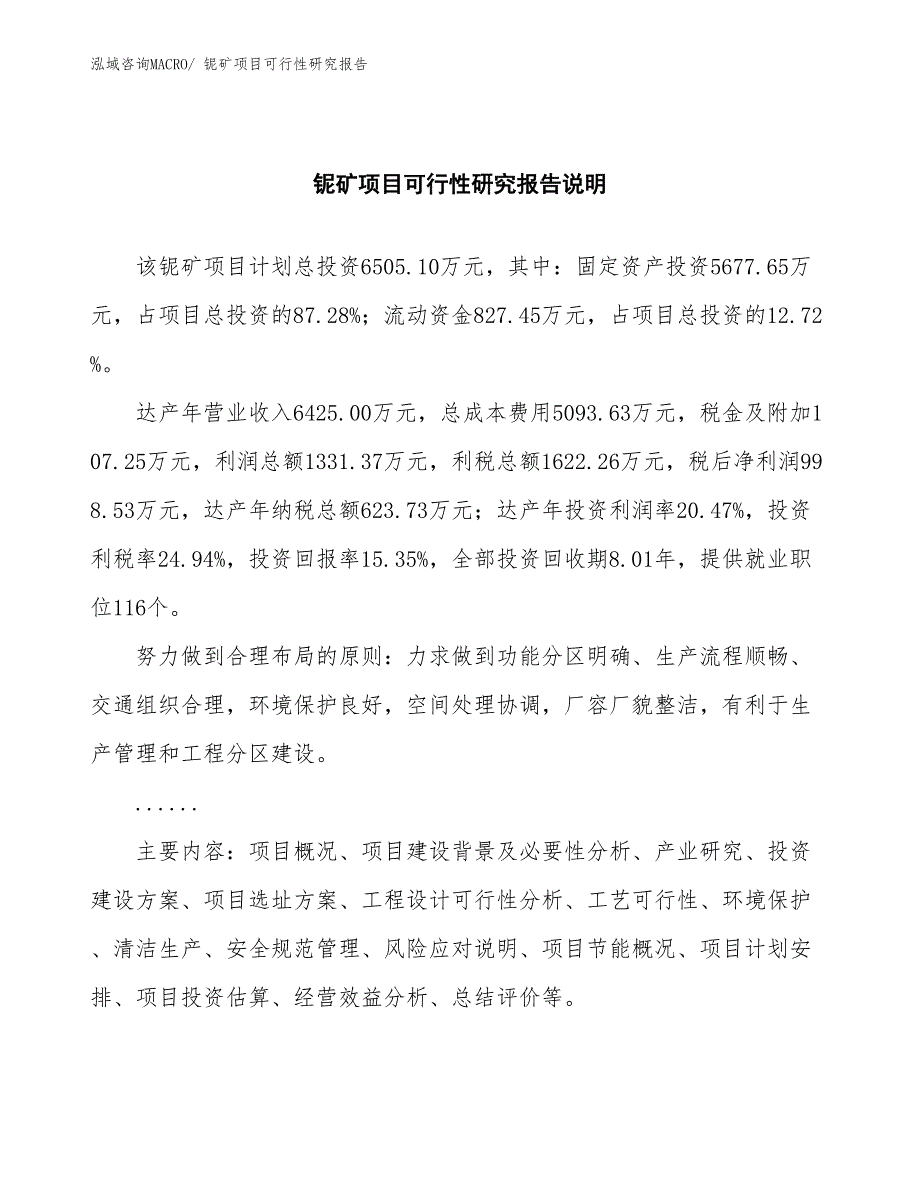 泓域咨询MACRO/ 铌矿项目可行性研究报告

铌矿项目可行性研究报告说明

该铌矿项目计划总投资6505.10万元，其中：固定资产投资5677.65万元，占项目总投资的87.28%；流动资金827.45万元，占项目总投资的12.72%。

达产年营业收入6425.00万元，总成本费用5093.63万元，税金及附加107.25万元，利润总额1331.37万元，利税总额1622.26万元，税后净利润998.53万元，达产年纳税总额623.73万元；达产年投资利润率20.47%，投资利税率24.94%，投资回报率15.35%，全部投资回收期8.01年，提供就业职位116个。

努力做到合理布局的原则：力求做到功能分区明确、生产流程顺畅、交通组织合理，环境保护良好，空间处理协调，厂容厂貌整洁，有利于生产管理和工程分区建设。

......

主要内容：项目概况、项目建设背景及必要性分析、产业研究、投资建设方案、项目选址方案、工程设计可行性分析、工艺可行性、环境保护、清洁生产、安全规范管理、风险应对说明、项目节能概况、项目计划安排、项目投资估算、经营效益分析、总结评价等。